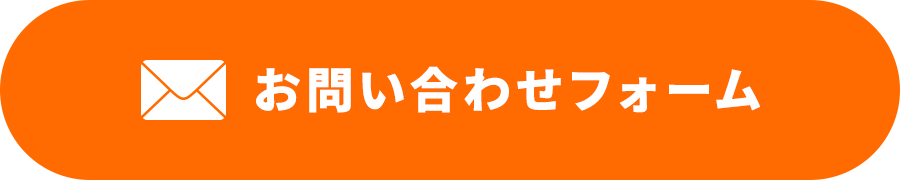 お問い合わせフォーム